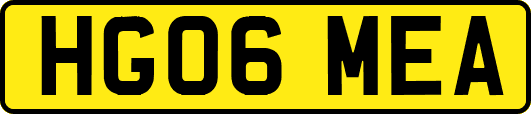 HG06 MEA